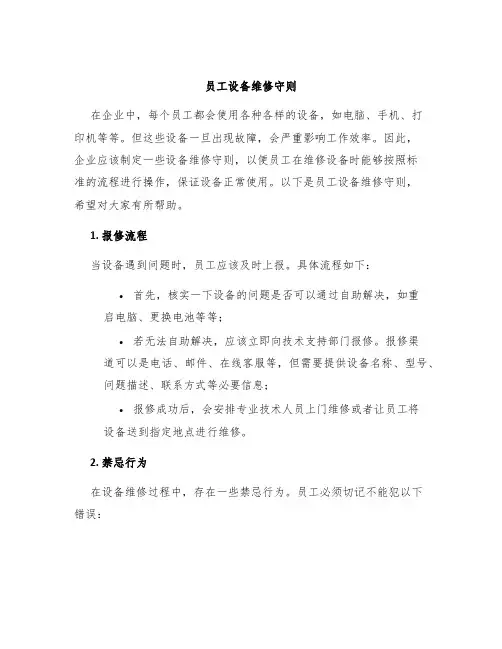 员工设备维修守则

在企业中，每个员工都会使用各种各样的设备，如电脑、手机、打印机等等。但这些设备一旦出现故障，会严重影响工作效率。因此，企业应该制定一些设备维修守则，以便员工在维修设备时能够按照标准的流程进行操作，保证设备正常使用。以下是员工设备维修守则，希望对大家有所帮助。

1. 报修流程

当设备遇到问题时，员工应该及时上报。具体流程如下：

• 首先，核实一下设备的问题是否可以通过自助解决，如重启电脑、更换电池等等；

• 若无法自助解决，应该立即向技术支持部门报修。报修渠道可以是电话、邮件、在线客服等，但需要提供设备名称、型号、问题描述、联系方式等必要信息；

• 报修成功后，会安排专业技术人员上门维修或者让员工将设备送到指定地点进行维修。

2. 禁忌行为

在设备维修过程中，存在一些禁忌行为。员工必须切记不能犯以下错误：